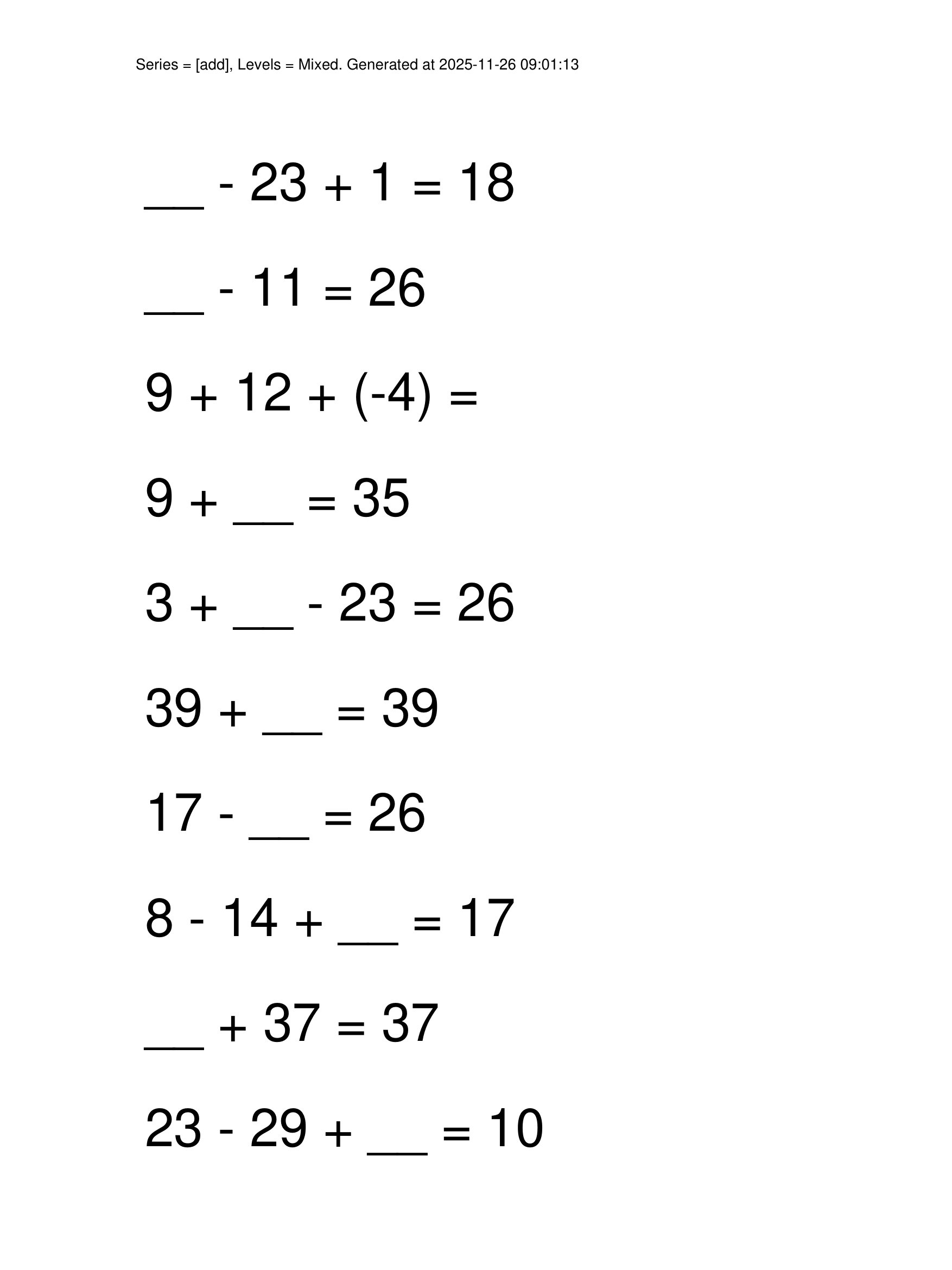 Series = [add], Levels = Mixed. Generated at 2025-11-26 09:01:13

$\_\_ - 23 + 1 = 18$

$\_\_ - 11 = 26$

$9 + 12 + (-4) =$

$9 + \_\_ = 35$

$3 + \_\_ - 23 = 26$

$39 + \_\_ = 39$

$17 - \_\_ = 26$

$8 - 14 + \_\_ = 17$

$\_\_ + 37 = 37$

$23 - 29 + \_\_ = 10$